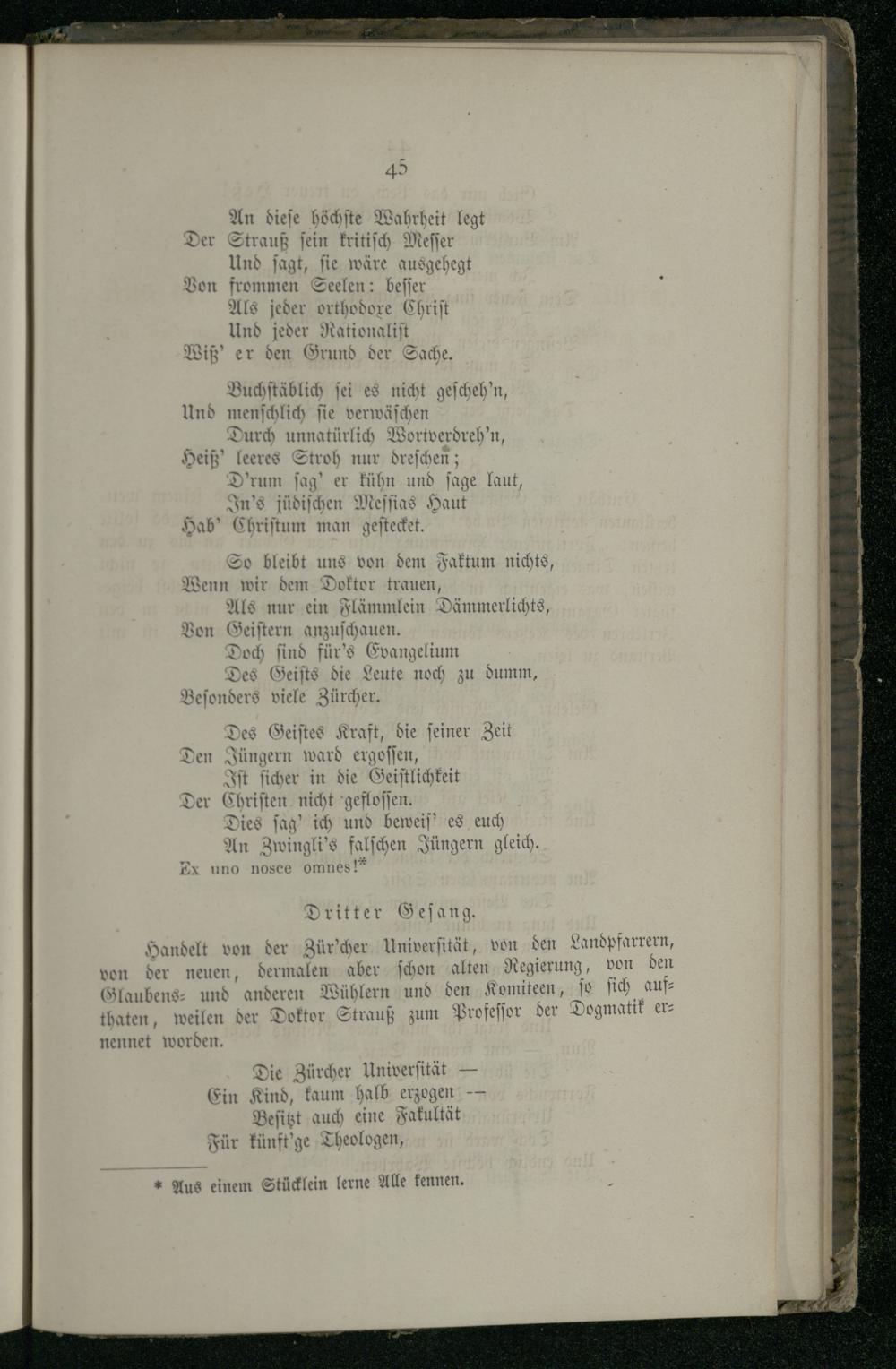 45

An diese höchste Wahrheit legt
Der Strauß sein kritisch Messer
Und sagt, sie wäre ausgehegt
Von frommen Seelen: besser
Als jeder orthodoxe Christ
Und jeder Rationalist
Wiß' er den Grund der Sache.

Buchstäblich sei es nicht gescheh'n,
Und menschlich sie verwäschen
Durch unnatürlich Wortverdreh'n,
Heiß' leeres Stroh nur dreschen;
D'rum sag' er kühn und sage laut,
In's jüdischen Messias Haut
Hab' Christum man gestecket.

So bleibt uns von dem Faktum nichts,
Wenn wir dem Doktor trauen,
Als nur ein Flämmlein Dämmerlichts,
Von Geistern anzuschauen.
Doch sind für's Evangelium
Des Geists die Leute noch zu dumm,
Besonders viele Zürcher.

Des Geistes Kraft, die seiner Zeit
Den Jüngern ward ergossen,
Ist sicher in die Geistlichkeit
Der Christen nicht geflossen.
Dies sag' ich und beweis' es euch
An Zwingli's falschen Jüngern gleich.
Ex uno nosce omnes!*

Dritter Gesang.

Handelt von der Zür'cher Universität, von den Landpfarrern, von der neuen, dermalen aber schon alten Regierung, von den Glaubens- und anderen Wühlern und den Komiteen, so sich aufthaten, weilen der Doktor Strauß zum Professor der Dogmatik ernennet worden.

Die Zürcher Universität —
Ein Kind, kaum halb erzogen —
Besitzt auch eine Fakultät
Für künft'ge Theologen,

* Aus einem Stücklein lerne Alle kennen.